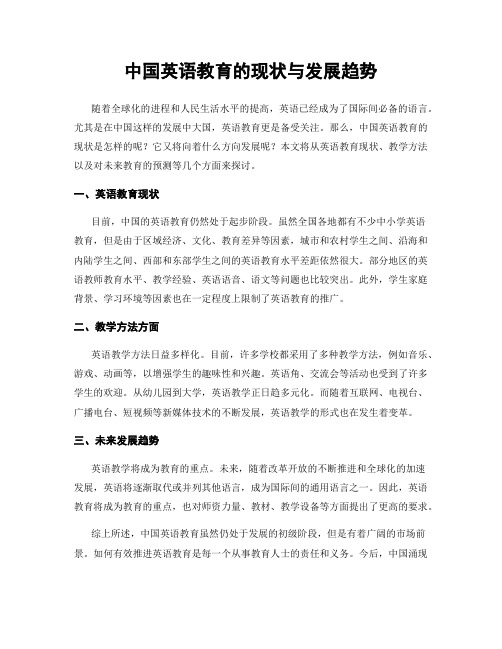 中国英语教育的现状与发展趋势

随着全球化的进程和人民生活水平的提高，英语已经成为了国际间必备的语言。尤其是在中国这样的发展中大国，英语教育更是备受关注。那么，中国英语教育的现状是怎样的呢？它又将向着什么方向发展呢？本文将从英语教育现状、教学方法以及对未来教育的预测等几个方面来探讨。

一、英语教育现状

目前，中国的英语教育仍然处于起步阶段。虽然全国各地都有不少中小学英语教育，但是由于区域经济、文化、教育差异等因素，城市和农村学生之间、沿海和内陆学生之间、西部和东部学生之间的英语教育水平差距依然很大。部分地区的英语教师教育水平、教学经验、英语语音、语文等问题也比较突出。此外，学生家庭背景、学习环境等因素也在一定程度上限制了英语教育的推广。

二、教学方法方面

英语教学方法日益多样化。目前，许多学校都采用了多种教学方法，例如音乐、游戏、动画等，以增强学生的趣味性和兴趣。英语角、交流会等活动也受到了许多学生的欢迎。从幼儿园到大学，英语教学正日趋多元化。而随着互联网、电视台、广播电台、短视频等新媒体技术的不断发展，英语教学的形式也在发生着变革。

三、未来发展趋势

英语教学将成为教育的重点。未来，随着改革开放的不断推进和全球化的加速发展，英语将逐渐取代或并列其他语言，成为国际间的通用语言之一。因此，英语教育将成为教育的重点，也对师资力量、教材、教学设备等方面提出了更高的要求。

综上所述，中国英语教育虽然仍处于发展的初级阶段，但是有着广阔的市场前景。如何有效推进英语教育是每一个从事教育人士的责任和义务。今后，中国涌现